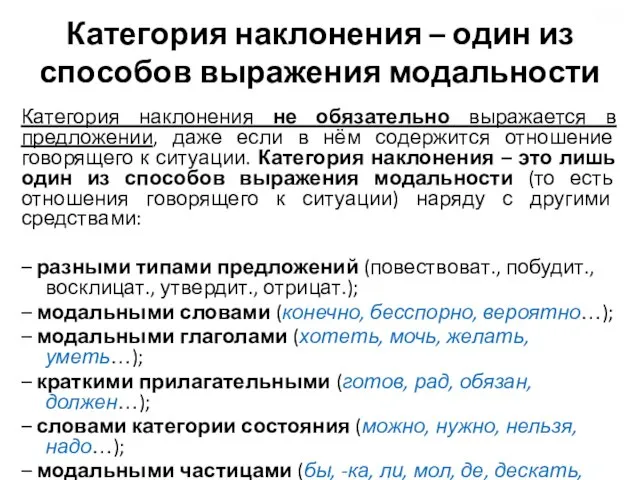 Категория наклонения – один из способов выражения модальности

Категория наклонения не обязательно выражается в предложении, даже если в нём содержится отношение говорящего к ситуации. Категория наклонения – это лишь один из способов выражения модальности (то есть отношения говорящего к ситуации) наряду с другими средствами:

– разными типами предложений (повествоват., побудит., восклицат., утвердит., отрицат.);
– модальными словами (конечно, бесспорно, вероятно…);
– модальными глаголами (хотеть, мочь, желать, уметь…);
– краткими прилагательными (готов, рад, обязан, должен…);
– словами категории состояния (можно, нужно, нельзя, надо…);
– модальными частицами (бы, -ка, ли, мол, де, дескать,